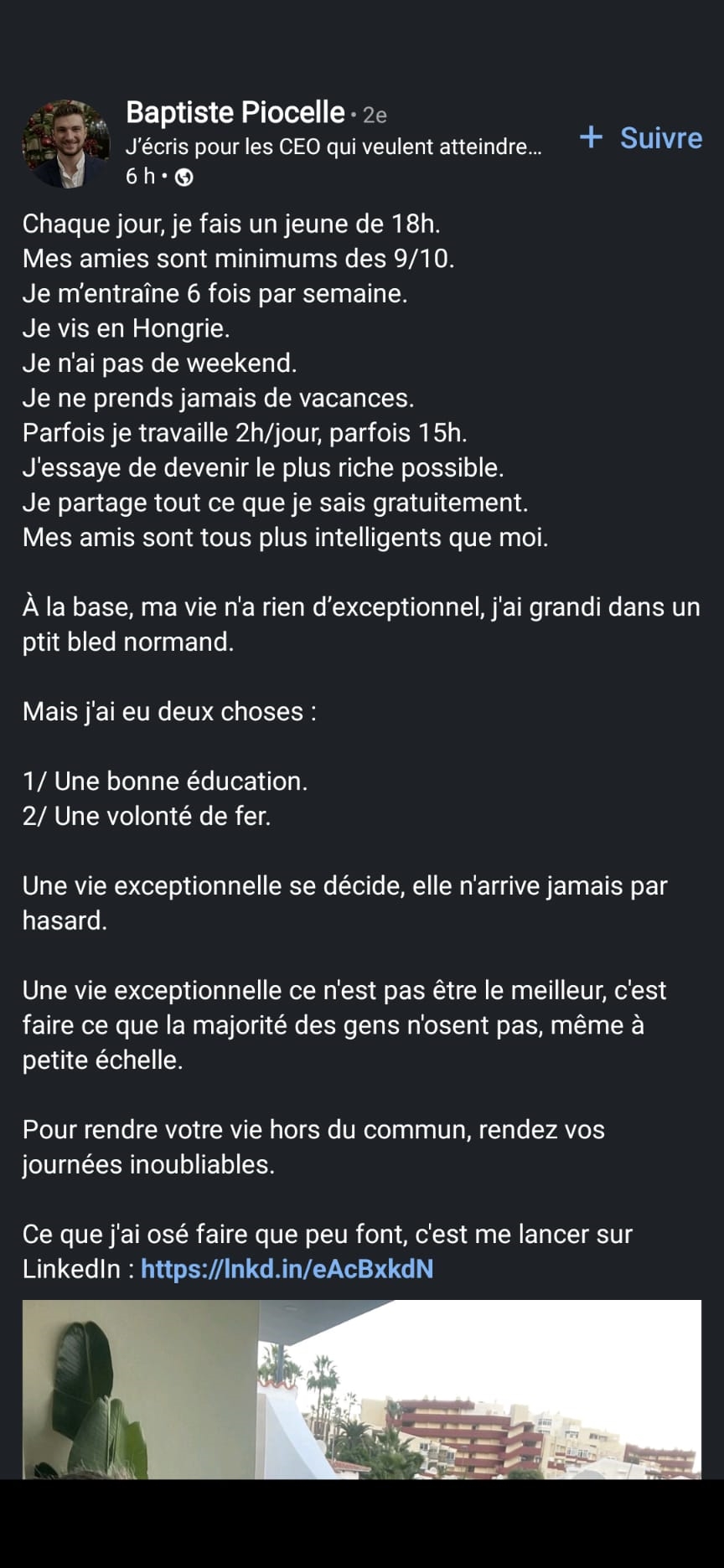 Baptiste Piocelle • 2e
J'écris pour les CEO qui veulent atteindre...
6 h •

+ Suivre

Chaque jour, je fais un jeune de 18h.
Mes amies sont minimums des 9/10.
Je m'entraîne 6 fois par semaine.
Je vis en Hongrie.
Je n'ai pas de weekend.
Je ne prends jamais de vacances.
Parfois je travaille 2h/jour, parfois 15h.
J'essaye de devenir le plus riche possible.
Je partage tout ce que je sais gratuitement.
Mes amis sont tous plus intelligents que moi.

À la base, ma vie n'a rien d'exceptionnel, j'ai grandi dans un ptit bled normand.

Mais j'ai eu deux choses :

1/ Une bonne éducation.
2/ Une volonté de fer.

Une vie exceptionnelle se décide, elle n'arrive jamais par hasard.

Une vie exceptionnelle ce n'est pas être le meilleur, c'est faire ce que la majorité des gens n'osent pas, même à petite échelle.

Pour rendre votre vie hors du commun, rendez vos journées inoubliables.

Ce que j'ai osé faire que peu font, c'est me lancer sur LinkedIn : https://lnkd.in/eAcBxkdN